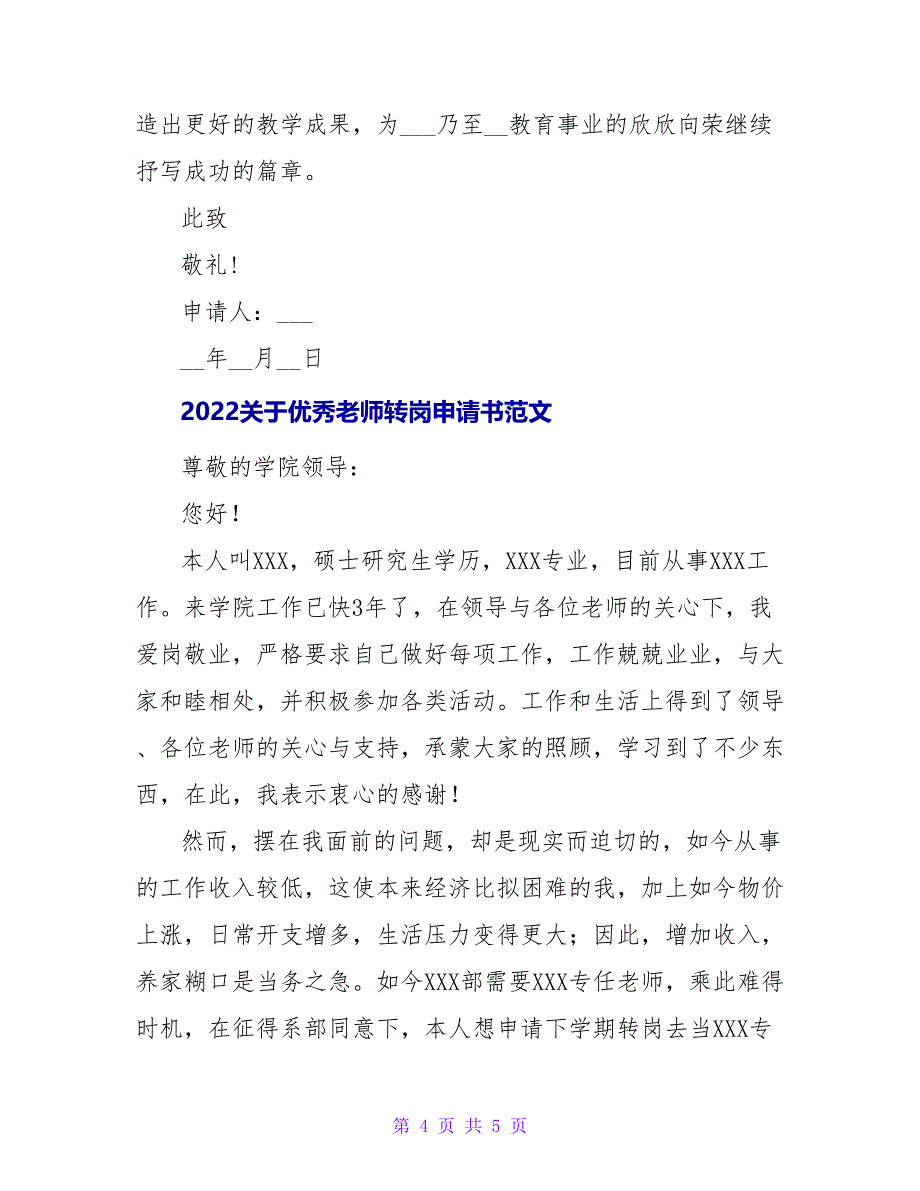 造出更好的教学成果，为___乃至__教育事业的欣欣向荣继续抒写成功的篇章。

此致

敬礼!

申请人：___

__年__月__日

2022关于优秀老师转岗申请书范文

尊敬的学院领导：

您好!

本人叫XXX，硕士研究生学历，XXX专业，目前从事XXX工作。来学院工作已快3年了，在领导与各位老师的关心下，我爱岗敬业，严格要求自己做好每项工作，工作兢兢业业，与大家和睦相处，并积极参加各类活动。工作和生活上得到了领导、各位老师的关心与支持，承蒙大家的照顾，学习到了不少东西，在此，我表示衷心的感谢!

然而，摆在我面前的问题，却是现实而迫切的，如今从事的工作收入较低，这使本来经济比拟困难的我，加上如今物价上涨，日常开支增多，生活压力变得更大；因此，增加收入，养家糊口是当务之急。如今XXX部需要XXX专任老师，乘此难得时机，在征得系部同意下，本人想申请下学期转岗去当XXX专

第 4 页 共 5 页